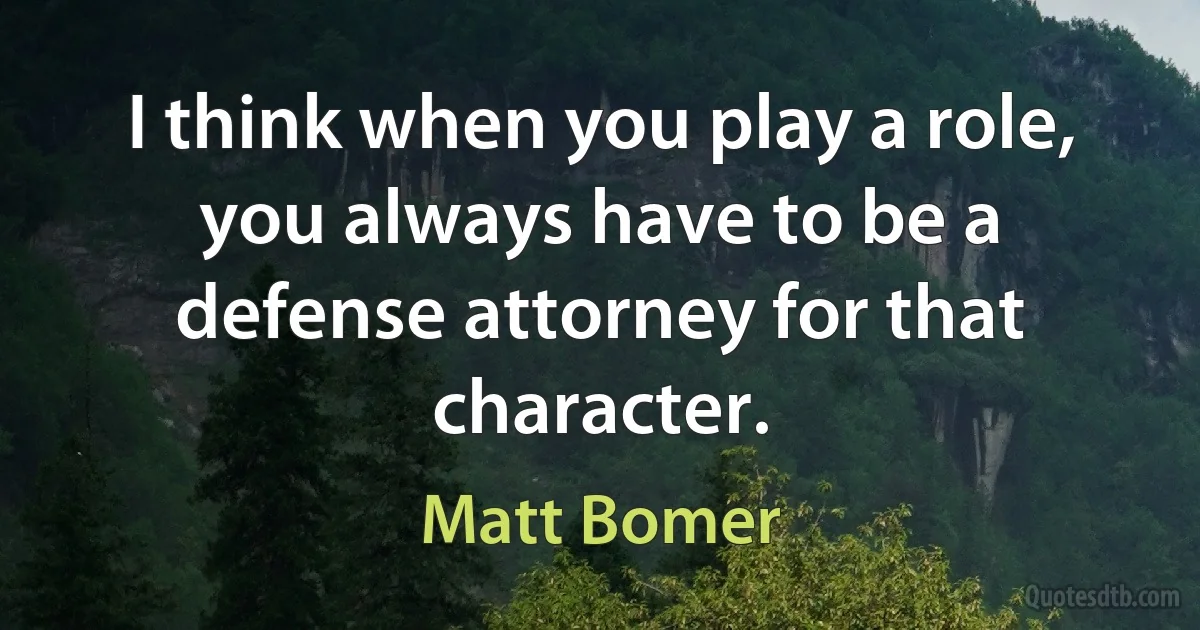 I think when you play a role, you always have to be a defense attorney for that character.

Matt Bomer

Quotesdtb.com